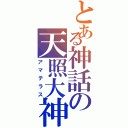 とある神話の天照大神
アマテラス